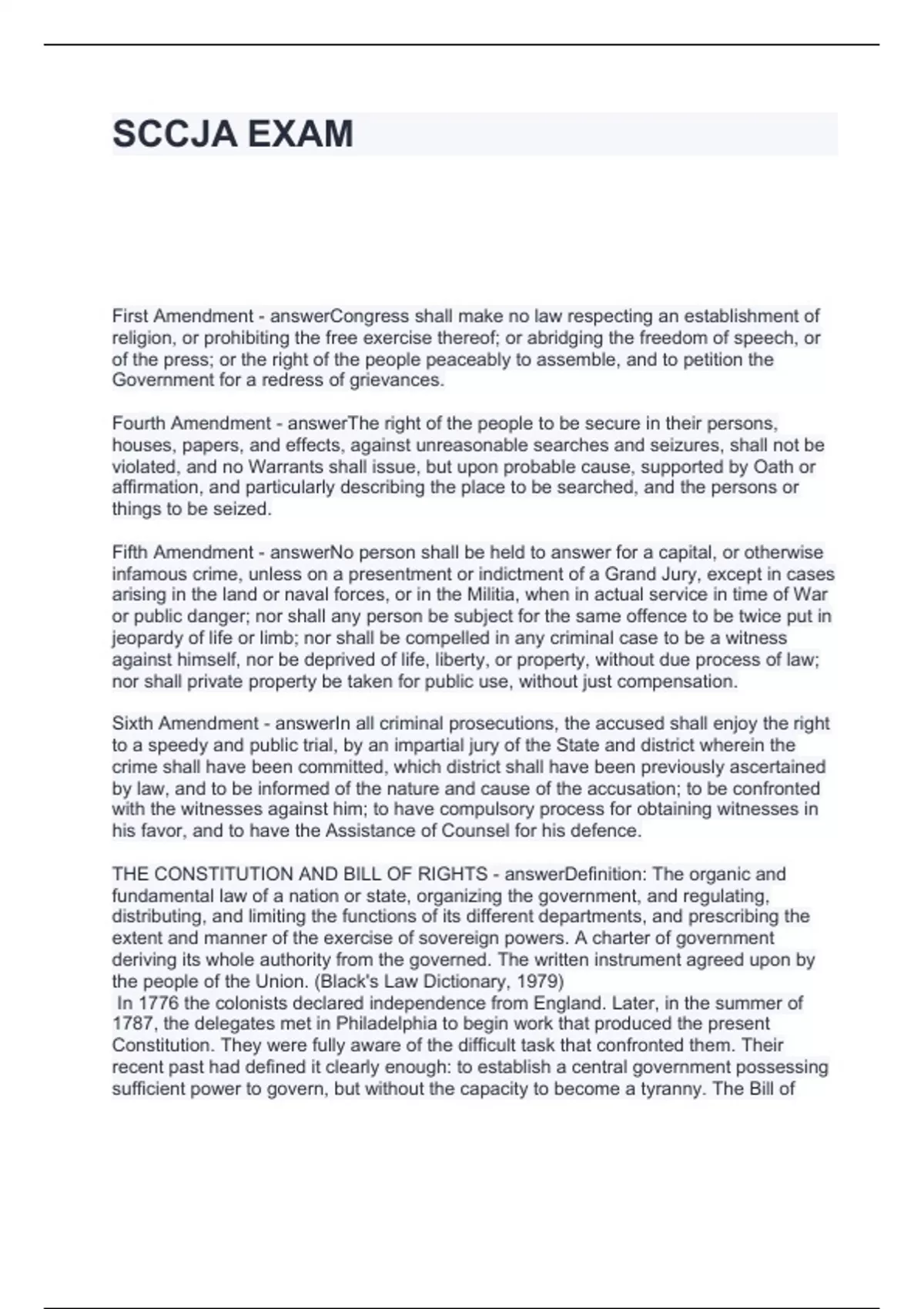 SCCJA EXAM

First Amendment - answerCongress shall make no law respecting an establishment of religion, or prohibiting the free exercise thereof; or abridging the freedom of speech, or of the press; or the right of the people peaceably to assemble, and to petition the Government for a redress of grievances.

Fourth Amendment - answerThe right of the people to be secure in their persons, houses, papers, and effects, against unreasonable searches and seizures, shall not be violated, and no Warrants shall issue, but upon probable cause, supported by Oath or affirmation, and particularly describing the place to be searched, and the persons or things to be seized.

Fifth Amendment - answerNo person shall be held to answer for a capital, or otherwise infamous crime, unless on a presentment or indictment of a Grand Jury, except in cases arising in the land or naval forces, or in the Militia, when in actual service in time of War or public danger; nor shall any person be subject for the same offence to be twice put in jeopardy of life or limb; nor shall be compelled in any criminal case to be a witness against himself, nor be deprived of life, liberty, or property, without due process of law; nor shall private property be taken for public use, without just compensation.

Sixth Amendment - answerIn all criminal prosecutions, the accused shall enjoy the right to a speedy and public trial, by an impartial jury of the State and district wherein the crime shall have been committed, which district shall have been previously ascertained by law, and to be informed of the nature and cause of the accusation; to be confronted with the witnesses against him; to have compulsory process for obtaining witnesses in his favor, and to have the Assistance of Counsel for his defence.

THE CONSTITUTION AND BILL OF RIGHTS - answerDefinition: The organic and fundamental law of a nation or state, organizing the government, and regulating, distributing, and limiting the functions of its different departments, and prescribing the extent and manner of the exercise of sovereign powers. A charter of government deriving its whole authority from the governed. The written instrument agreed upon by the people of the Union. (Black's Law Dictionary, 1979)
In 1776 the colonists declared independence from England. Later, in the summer of 1787, the delegates met in Philadelphia to begin work that produced the present Constitution. They were fully aware of the difficult task that confronted them. Their recent past had defined it clearly enough: to establish a central government possessing sufficient power to govern, but without the capacity to become a tyranny. The Bill of